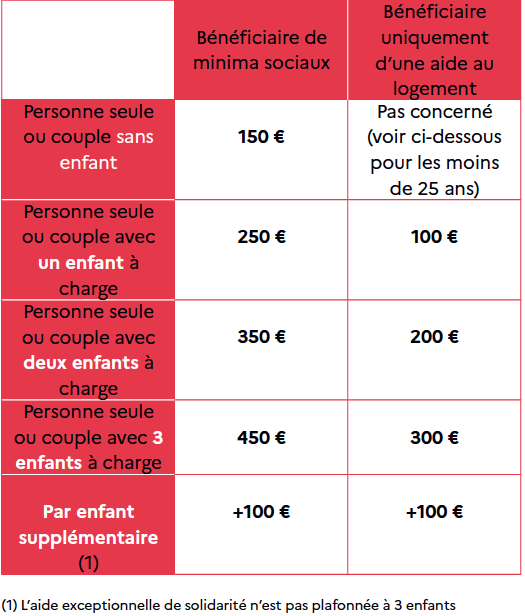 | | Bénéficiaire de minima sociaux | Bénéficiaire uniquement d'une aide au logement |
|---|---|---|
| Personne seule ou couple sans enfant | 150 € | Pas concerné (voir ci-dessous pour les moins de 25 ans) |
| Personne seule ou couple avec un enfant à charge | 250 € | 100 € |
| Personne seule ou couple avec deux enfants à charge | 350 € | 200 € |
| Personne seule ou couple avec 3 enfants à charge | 450 € | 300 € |
| Par enfant supplémentaire (1) | +100 € | +100 € |

(1) L'aide exceptionnelle de solidarité n'est pas plafonnée à 3 enfants